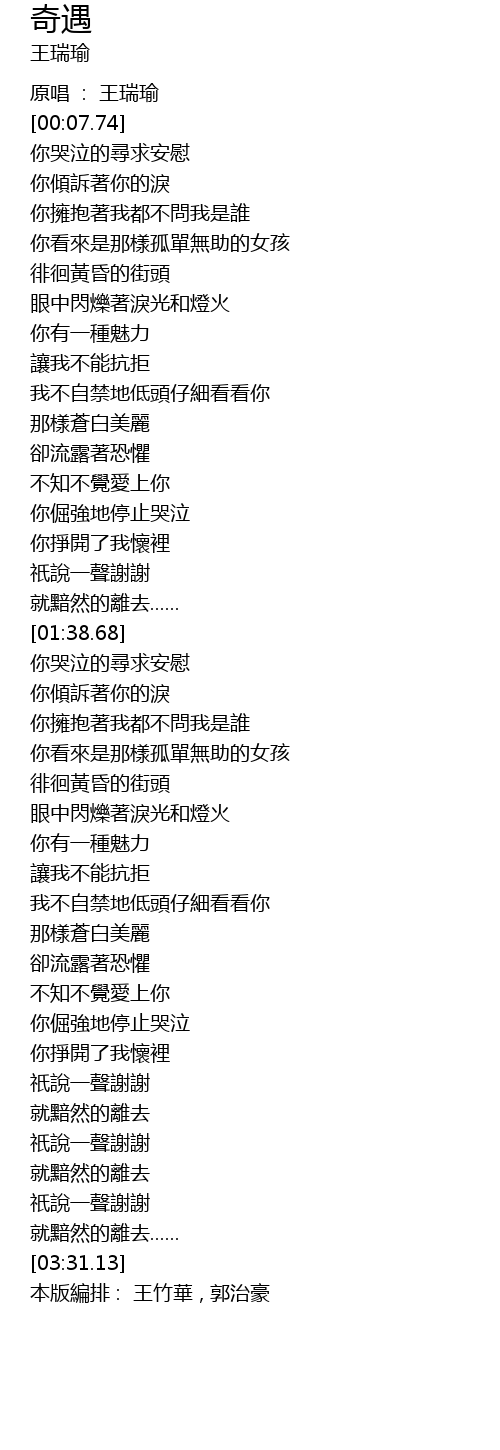 奇遇
王瑞瑜

原唱 ： 王瑞瑜
[00:07.74]
你哭泣的尋求安慰
你傾訴著你的淚
你擁抱著我都不問我是誰
你看來是那樣孤單無助的女孩
徘徊黃昏的街頭
眼中閃爍著淚光和燈火
你有一種魅力
讓我不能抗拒
我不自禁地低頭仔細看看你
那樣蒼白美麗
卻流露著恐懼
不知不覺愛上你
你倔強地停止哭泣
你掙開了我懷裡
祇說一聲謝謝
就黯然的離去......
[01:38.68]
你哭泣的尋求安慰
你傾訴著你的淚
你擁抱著我都不問我是誰
你看來是那樣孤單無助的女孩
徘徊黃昏的街頭
眼中閃爍著淚光和燈火
你有一種魅力
讓我不能抗拒
我不自禁地低頭仔細看看你
那樣蒼白美麗
卻流露著恐懼
不知不覺愛上你
你倔強地停止哭泣
你掙開了我懷裡
祇說一聲謝謝
就黯然的離去
祇說一聲謝謝
就黯然的離去
祇說一聲謝謝
就黯然的離去......
[03:31.13]
本版編排： 王竹華，郭治豪